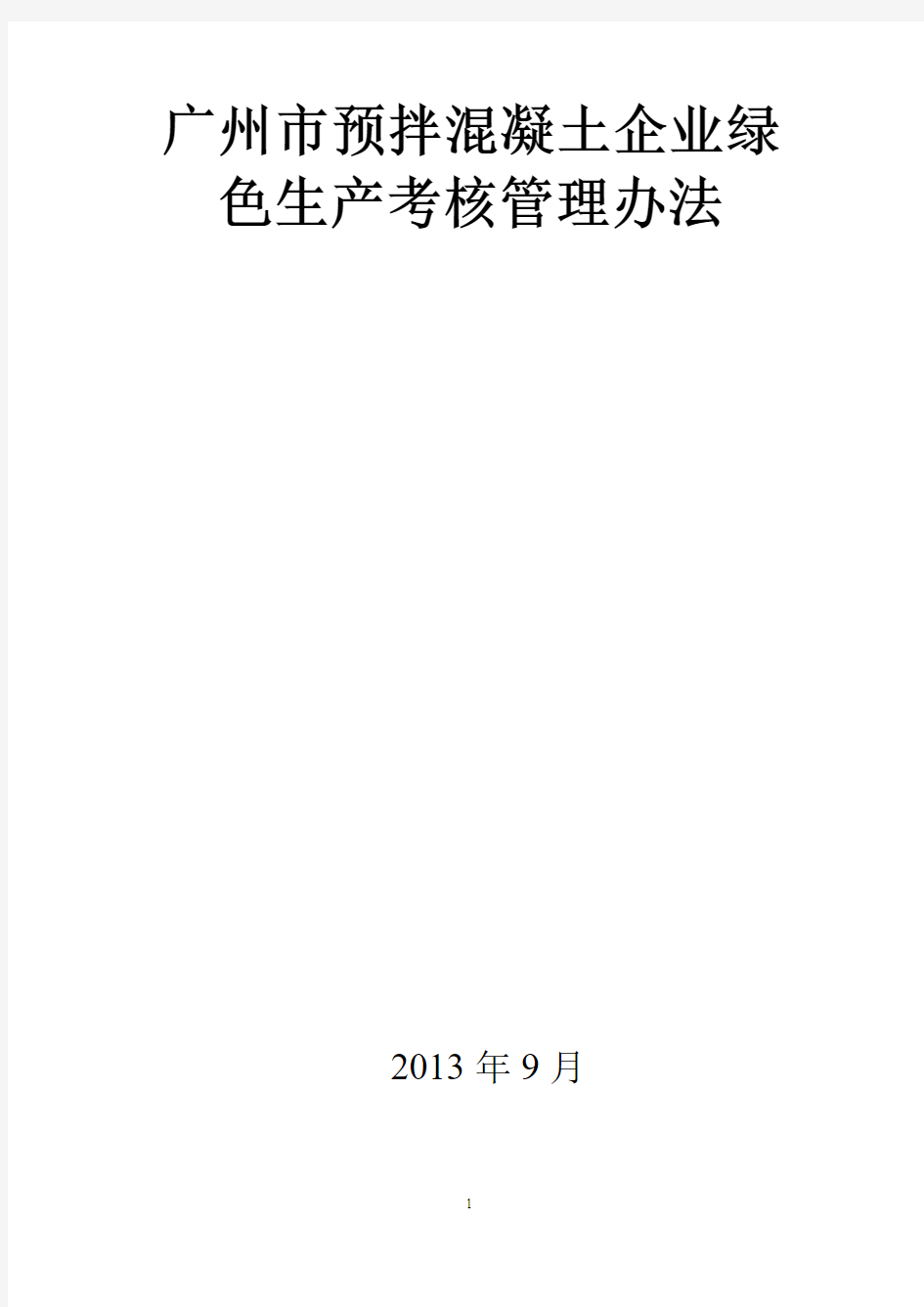 广州市预拌混凝土企业绿色生产考核管理办法

2013 年 9 月

1